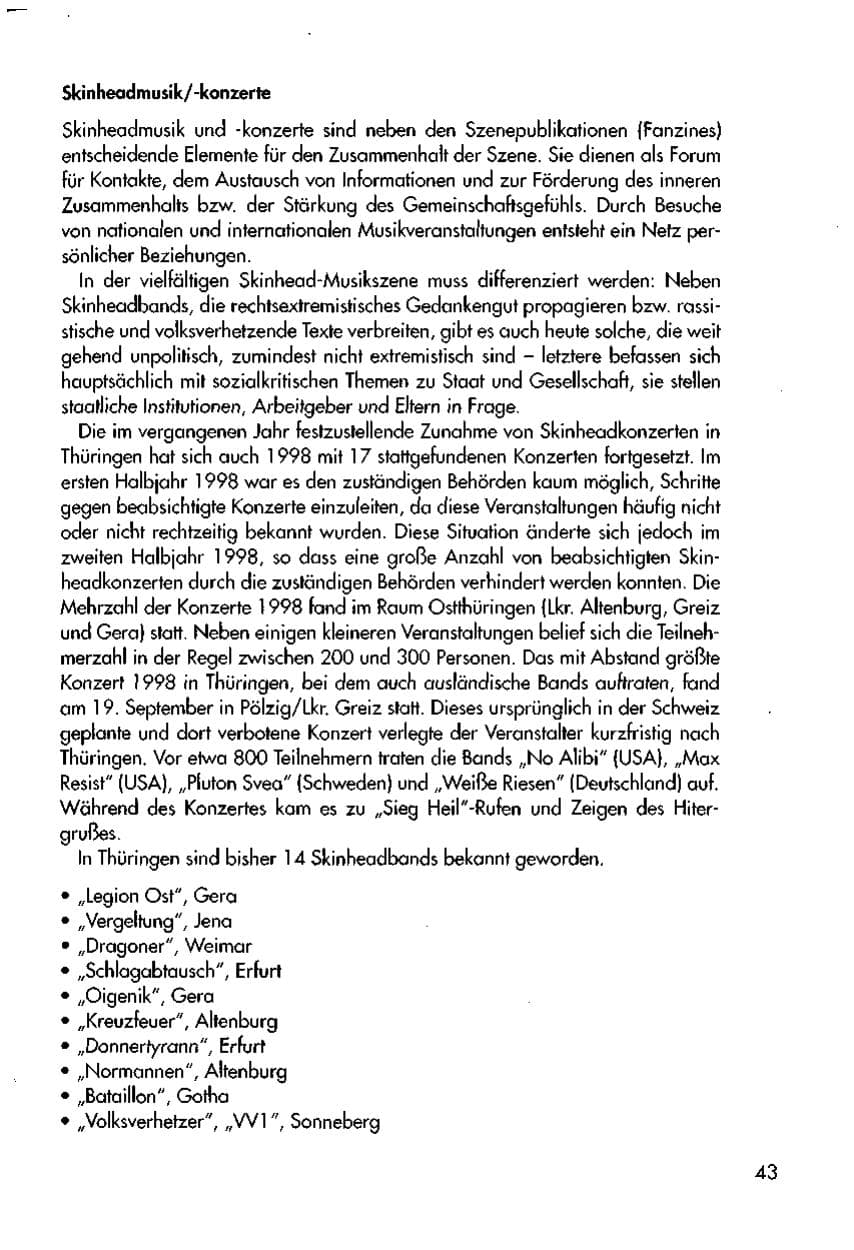 Skinheadmusik/-konzerte

Skinheadmusik und -konzerte sind neben den Szenepublikationen (Fanzines) entscheidende Elemente für den Zusammenhalt der Szene. Sie dienen als Forum für Kontakte, dem Austausch von Informationen und zur Förderung des inneren Zusammenhalts bzw. der Stärkung des Gemeinschaftsgefühls. Durch Besuche von nationalen und internationalen Musikveranstaltungen entsteht ein Netz persönlicher Beziehungen.

In der vielfältigen Skinhead-Musikszene muss differenziert werden: Neben Skinheadbands, die rechtsextremistisches Gedankengut propagieren bzw. rassistische und volksverhetzende Texte verbreiten, gibt es auch heute solche, die weit gehend unpolitisch, zumindest nicht extremistisch sind – letztere befassen sich hauptsächlich mit sozialkritischen Themen zu Staat und Gesellschaft, sie stellen staatliche Institutionen, Arbeitgeber und Eltern in Frage.

Die im vergangenen Jahr festzustellende Zunahme von Skinheadkonzerten in Thüringen hat sich auch 1998 mit 17 stattgefundenen Konzerten fortgesetzt. Im ersten Halbjahr 1998 war es den zuständigen Behörden kaum möglich, Schritte gegen beabsichtigte Konzerte einzuleiten, da diese Veranstaltungen häufig nicht oder nicht rechtzeitig bekannt wurden. Diese Situation änderte sich jedoch im zweiten Halbjahr 1998, so dass eine große Anzahl von beabsichtigten Skinheadkonzerten durch die zuständigen Behörden verhindert werden konnten. Die Mehrzahl der Konzerte 1998 fand im Raum Ostthüringen (Lkr. Altenburg, Greiz und Gera) statt. Neben einigen kleineren Veranstaltungen belief sich die Teilnehmerzahl in der Regel zwischen 200 und 300 Personen. Das mit Abstand größte Konzert 1998 in Thüringen, bei dem auch ausländische Bands auftraten, fand am 19. September in Pölzig/Lkr. Greiz statt. Dieses ursprünglich in der Schweiz geplante und dort verbotene Konzert verlegte der Veranstalter kurzfristig nach Thüringen. Vor etwa 800 Teilnehmern traten die Bands „No Alibi" (USA), „Max Resist" (USA), „Pluton Svea" (Schweden) und „Weiße Riesen" (Deutschland) auf. Während des Konzertes kam es zu „Sieg Heil"-Rufen und Zeigen des Hitergrußes.

In Thüringen sind bisher 14 Skinheadbands bekannt geworden.

• „Legion Ost", Gera
• „Vergeltung", Jena
• „Dragoner", Weimar
• „Schlagabtausch", Erfurt
• „Oigenik", Gera
• „Kreuzfeuer", Altenburg
• „Donnertyrann", Erfurt
• „Normannen", Altenburg
• „Bataillon", Gotha
• „Volksverhetzer", „VV1", Sonneberg

43